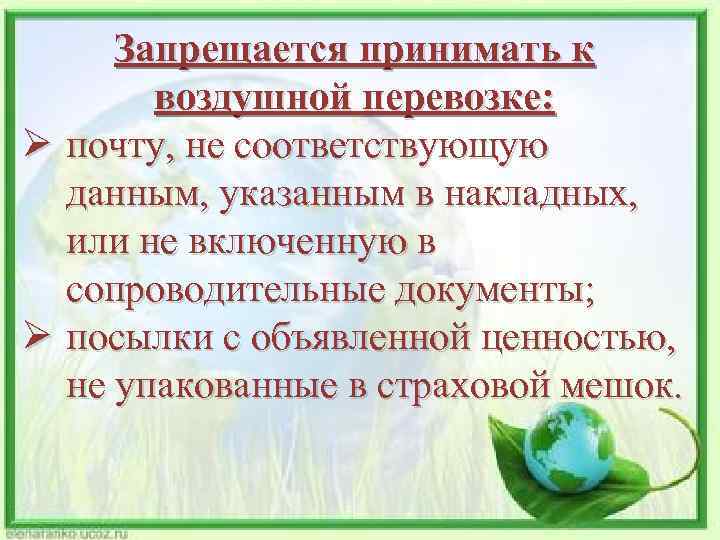 Запрещается принимать к воздушной перевозке:

➢ почту, не соответствующую данным, указанным в накладных, или не включенную в сопроводительные документы;

➢ посылки с объявленной ценностью, не упакованные в страховой мешок.

elenaranko.ucoz.ru